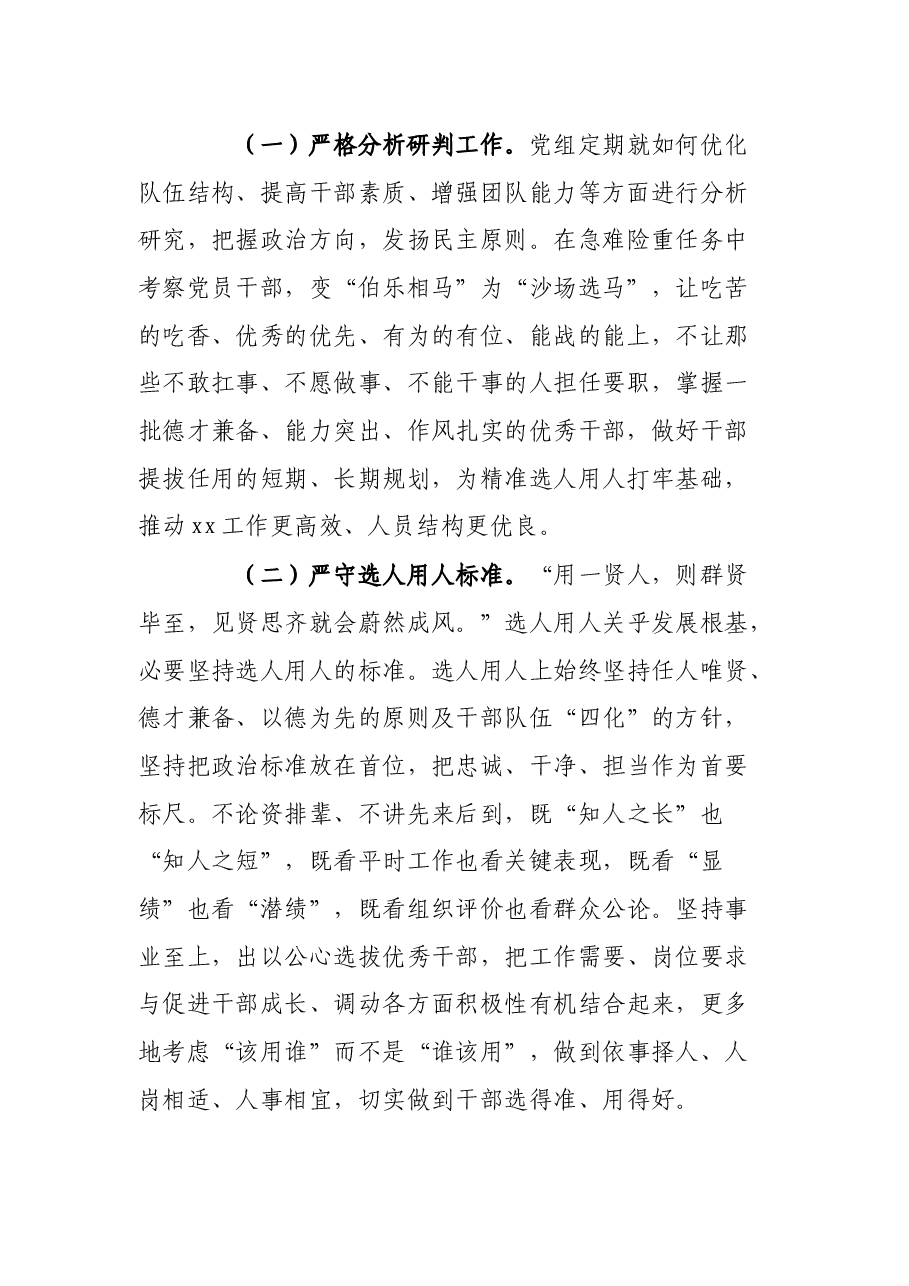 （一）严格分析研判工作。党组定期就如何优化队伍结构、提高干部素质、增强团队能力等方面进行分析研究，把握政治方向，发扬民主原则。在急难险重任务中考察党员干部，变“伯乐相马”为“沙场选马”，让吃苦的吃香、优秀的优先、有为的有位、能战的能上，不让那些不敢扛事、不愿做事、不能干事的人担任要职，掌握一批德才兼备、能力突出、作风扎实的优秀干部，做好干部提拔任用的短期、长期规划，为精准选人用人打牢基础，推动xx工作更高效、人员结构更优良。

（二）严守选人用人标准。“用一贤人，则群贤毕至，见贤思齐就会蔚然成风。”选人用人关乎发展根基，必要坚持选人用人的标准。选人用人上始终坚持任人唯贤、德才兼备、以德为先的原则及干部队伍“四化”的方针，坚持把政治标准放在首位，把忠诚、干净、担当作为首要标尺。不论资排辈、不讲先来后到，既“知人之长”也“知人之短”，既看平时工作也看关键表现，既看“显绩”也看“潜绩”，既看组织评价也看群众公论。坚持事业至上，出以公心选拔优秀干部，把工作需要、岗位要求与促进干部成长、调动各方面积极性有机结合起来，更多地考虑“该用谁”而不是“谁该用”，做到依事择人、人岗相适、人事相宜，切实做到干部选得准、用得好。